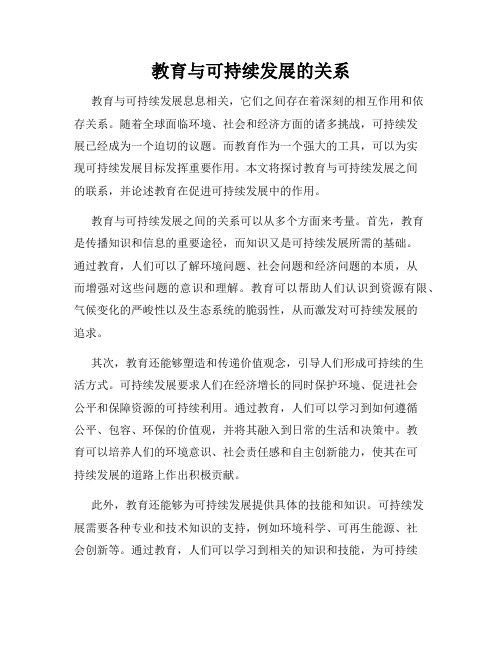 教育与可持续发展的关系

教育与可持续发展息息相关，它们之间存在着深刻的相互作用和依存关系。随着全球面临环境、社会和经济方面的诸多挑战，可持续发展已经成为一个迫切的议题。而教育作为一个强大的工具，可以为实现可持续发展目标发挥重要作用。本文将探讨教育与可持续发展之间的联系，并论述教育在促进可持续发展中的作用。

教育与可持续发展之间的关系可以从多个方面来考量。首先，教育是传播知识和信息的重要途径，而知识又是可持续发展所需的基础。通过教育，人们可以了解环境问题、社会问题和经济问题的本质，从而增强对这些问题的意识和理解。教育可以帮助人们认识到资源有限、气候变化的严峻性以及生态系统的脆弱性，从而激发对可持续发展的追求。

其次，教育还能够塑造和传递价值观念，引导人们形成可持续的生活方式。可持续发展要求人们在经济增长的同时保护环境、促进社会公平和保障资源的可持续利用。通过教育，人们可以学习到如何遵循公平、包容、环保的价值观，并将其融入到日常的生活和决策中。教育可以培养人们的环境意识、社会责任感和自主创新能力，使其在可持续发展的道路上作出积极贡献。

此外，教育还能够为可持续发展提供具体的技能和知识。可持续发展需要各种专业和技术知识的支持，例如环境科学、可再生能源、社会创新等。通过教育，人们可以学习到相关的知识和技能，为可持续